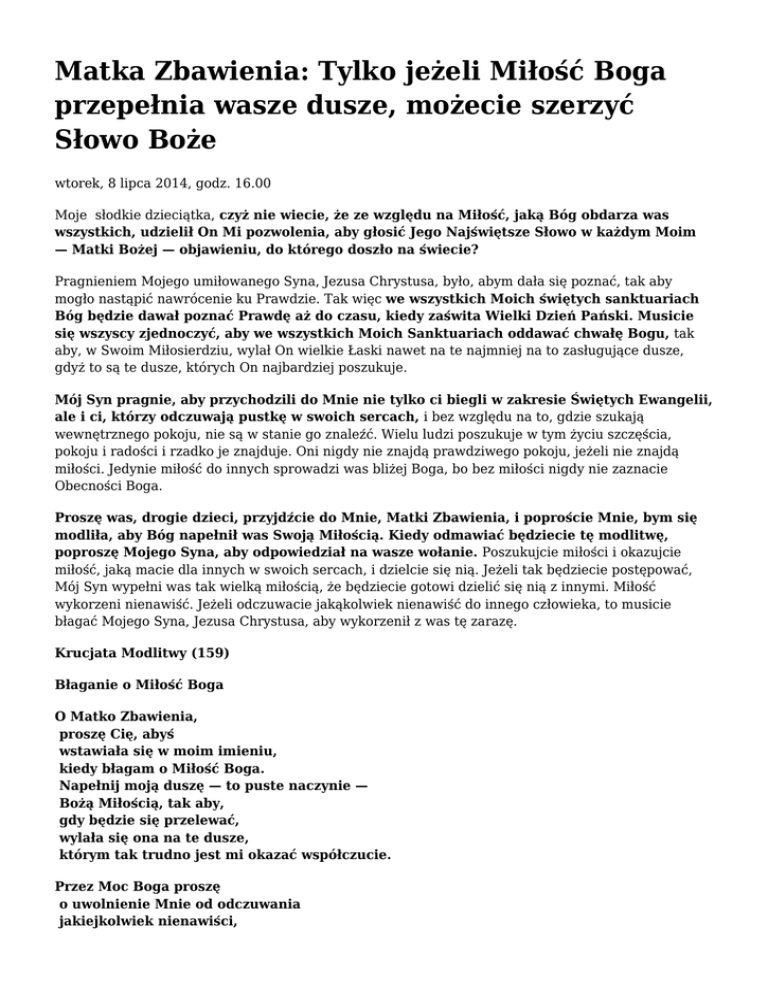 Matka Zbawienia: Tylko jeżeli Miłość Boga przepełnia wasze dusze, możecie szerzyć Słowo Boże

wtorek, 8 lipca 2014, godz. 16.00

Moje słodkie dzieciątka, czyż nie wiecie, że ze względu na Miłość, jaką Bóg obdarza was wszystkich, udzielił On Mi pozwolenia, aby głosić Jego Najświętsze Słowo w każdym Moim — Matki Bożej — objawieniu, do którego doszło na świecie?

Pragnieniem Mojego umiłowanego Syna, Jezusa Chrystusa, było, abym dała się poznać, tak aby mogło nastąpić nawrócenie ku Prawdzie. Tak więc we wszystkich Moich świętych sanktuariach Bóg będzie dawał poznać Prawdę aż do czasu, kiedy zaświta Wielki Dzień Pański. Musicie się wszyscy zjednoczyć, aby we wszystkich Moich Sanktuariach oddawać chwałę Bogu, tak aby, w Swoim Miłosierdziu, wylał On wielkie Łaski nawet na te najmniej na to zasługujące dusze, gdyż to są te dusze, których On najbardziej poszukuje.

Mój Syn pragnie, aby przychodzili do Mnie nie tylko ci biegli w zakresie Świętych Ewangelii, ale i ci, którzy odczuwają pustkę w swoich sercach, i bez względu na to, gdzie szukają wewnętrznego pokoju, nie są w stanie go znaleźć. Wielu ludzi poszukuje w tym życiu szczęścia, pokoju i radości i rzadko je znajduje. Oni nigdy nie znajdą prawdziwego pokoju, jeżeli nie znajdą miłości. Jedynie miłość do innych sprowadzi was bliżej Boga, bo bez miłości nigdy nie zaznacie Obecności Boga.

Proszę was, drogie dzieci, przyjdźcie do Mnie, Matki Zbawienia, i poproście Mnie, bym się modliła, aby Bóg napełnił was Swoją Miłością. Kiedy odmawiać będziecie tę modlitwę, poproszę Mojego Syna, aby odpowiedział na wasze wołanie. Poszukujcie miłości i okazujcie miłość, jaką macie dla innych w swoich sercach, i dzielcie się nią. Jeżeli tak będziecie postępować, Mój Syn wypełni was tak wielką miłością, że będziecie gotowi dzielić się nią z innymi. Miłość wykorzeni nienawiść. Jeżeli odczuwacie jakąkolwiek nienawiść do innego człowieka, to musicie błagać Mojego Syna, Jezusa Chrystusa, aby wykorzenił z was tę zarazę.

Krucjata Modlitwy (159)

Błaganie o Miłość Boga

O Matko Zbawienia,
proszę Cię, abyś
wstawiała się w moim imieniu,
kiedy błagam o Miłość Boga.
Napełnij moją duszę — to puste naczynie —
Bożą Miłością, tak aby,
gdy będzie się przelewać,
wylała się ona na te dusze,
którym tak trudno jest mi okazać współczucie.

Przez Moc Boga proszę
o uwolnienie Mnie od odczuwania
jakiejkolwiek nienawiści,